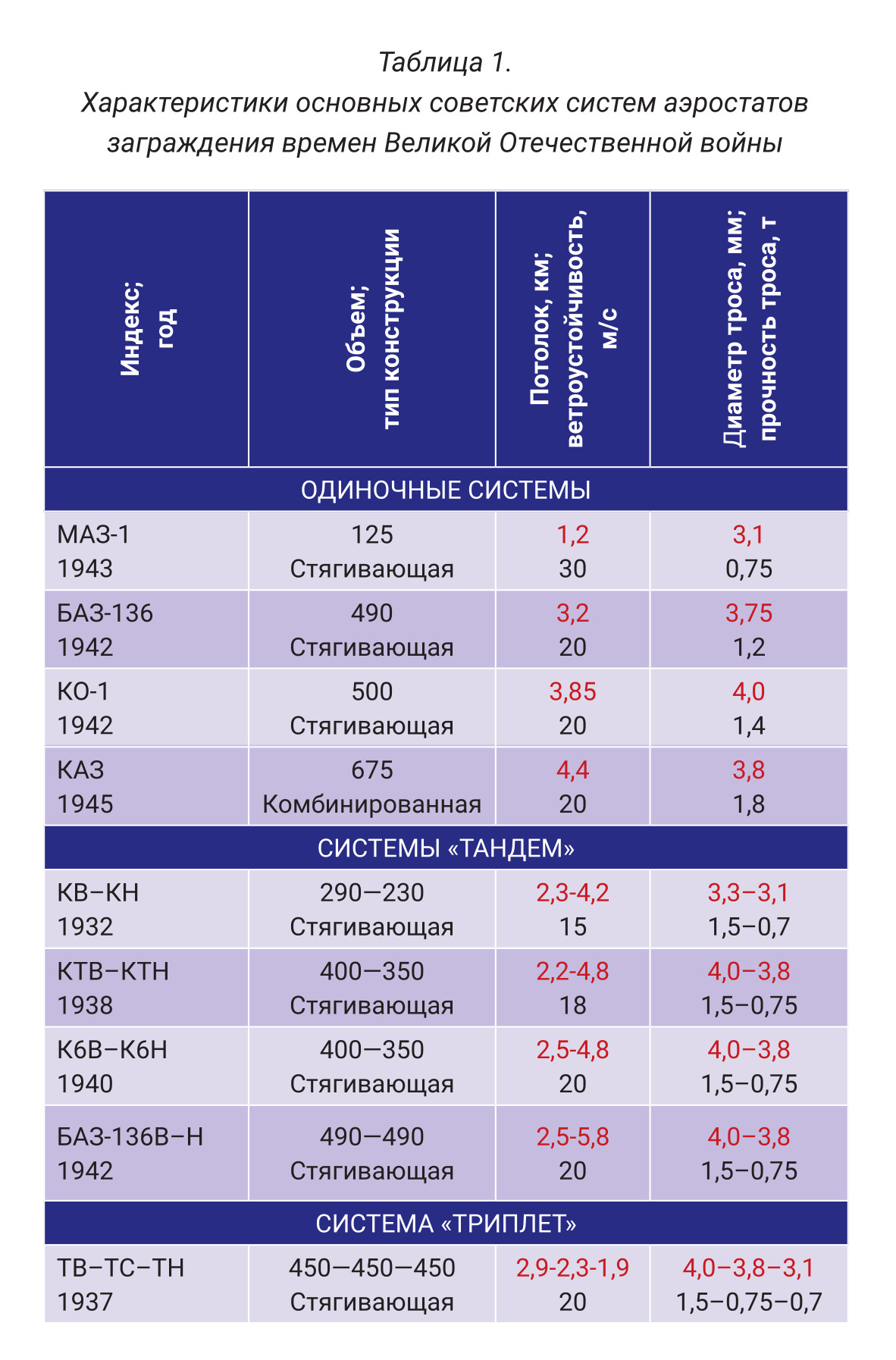 Таблица 1.
Характеристики основных советских систем аэростатов заграждения времен Великой Отечественной войны

| Индекс; год | Объем; тип конструкции | Потолок, км; ветроустойчивость, м/с | Диаметр троса, мм; прочность троса, т |
|---|---|---|---|
| ОДИНОЧНЫЕ СИСТЕМЫ | | | |
| МАЗ-1 1943 | 125 Стягивающая | 1,2 30 | 3,1 0,75 |
| БАЗ-136 1942 | 490 Стягивающая | 3,2 20 | 3,75 1,2 |
| КО-1 1942 | 500 Стягивающая | 3,85 20 | 4,0 1,4 |
| КАЗ 1945 | 675 Комбинированная | 4,4 20 | 3,8 1,8 |
| СИСТЕМЫ «ТАНДЕМ» | | | |
| КВ–КН 1932 | 290—230 Стягивающая | 2,3-4,2 15 | 3,3–3,1 1,5–0,7 |
| КТВ–КТН 1938 | 400—350 Стягивающая | 2,2-4,8 18 | 4,0–3,8 1,5–0,75 |
| К6В–К6Н 1940 | 400—350 Стягивающая | 2,5-4,8 20 | 4,0–3,8 1,5–0,75 |
| БАЗ-136В–Н 1942 | 490—490 Стягивающая | 2,5-5,8 20 | 4,0–3,8 1,5–0,75 |
| СИСТЕМА «ТРИПЛЕТ» | | | |
| ТВ–ТС–ТН 1937 | 450—450—450 Стягивающая | 2,9-2,3-1,9 20 | 4,0–3,8–3,1 1,5–0,75–0,7 |